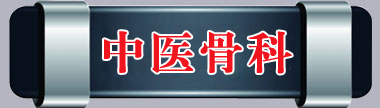 中医骨科